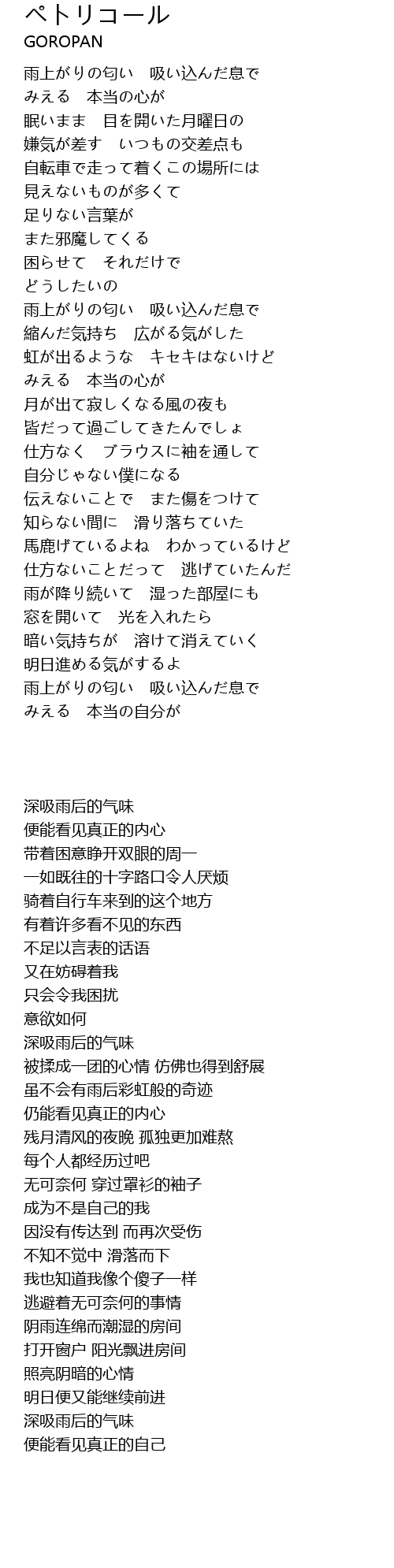 ペトリコール
GOROPAN

雨上がりの匂い　吸い込んだ息で
みえる　本当の心が
眠いまま　目を開いた月曜日の
嫌気が差す　いつもの交差点も
自転車で走って着くこの場所には
見えないものが多くて
足りない言葉が
また邪魔してくる
困らせて　それだけで
どうしたいの
雨上がりの匂い　吸い込んだ息で
縮んだ気持ち　広がる気がした
虹が出るような　キセキはないけど
みえる　本当の心が
月が出て寂しくなる風の夜も
皆だって過ごしてきたんでしょ
仕方なく　ブラウスに袖を通して
自分じゃない僕になる
伝えないことで　また傷をつけて
知らない間に　滑り落ちていた
馬鹿げているよね　わかっているけど
仕方ないことだって　逃げていたんだ
雨が降り続いて　湿った部屋にも
窓を開いて　光を入れたら
暗い気持ちが　溶けて消えていく
明日進める気がするよ
雨上がりの匂い　吸い込んだ息で
みえる　本当の自分が

深吸雨后的气味
便能看见真正的内心
带着困意睁开双眼的周一
一如既往的十字路口令人厌烦
骑着自行车来到的这个地方
有着许多看不见的东西
不足以言表的话语
又在妨碍着我
只会令我困扰
意欲如何
深吸雨后的气味
被揉成一团的心情 仿佛也得到舒展
虽不会有雨后彩虹般的奇迹
仍能看见真正的内心
残月清风的夜晚 孤独更加难熬
每个人都经历过吧
无可奈何 穿过罩衫的袖子
成为不是自己的我
因没有传达到 而再次受伤
不知不觉中 滑落而下
我也知道我像个傻子一样
逃避着无可奈何的事情
阴雨连绵而潮湿的房间
打开窗户 阳光飘进房间
照亮阴暗的心情
明日便又能继续前进
深吸雨后的气味
便能看见真正的自己